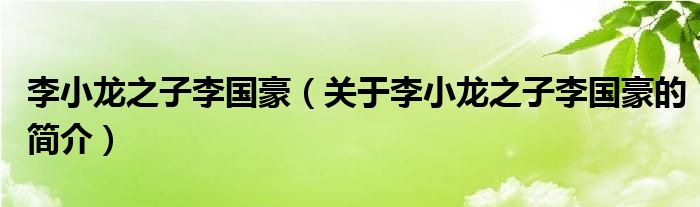 李小龙之子李国豪（关于李小龙之子李国豪的简介）